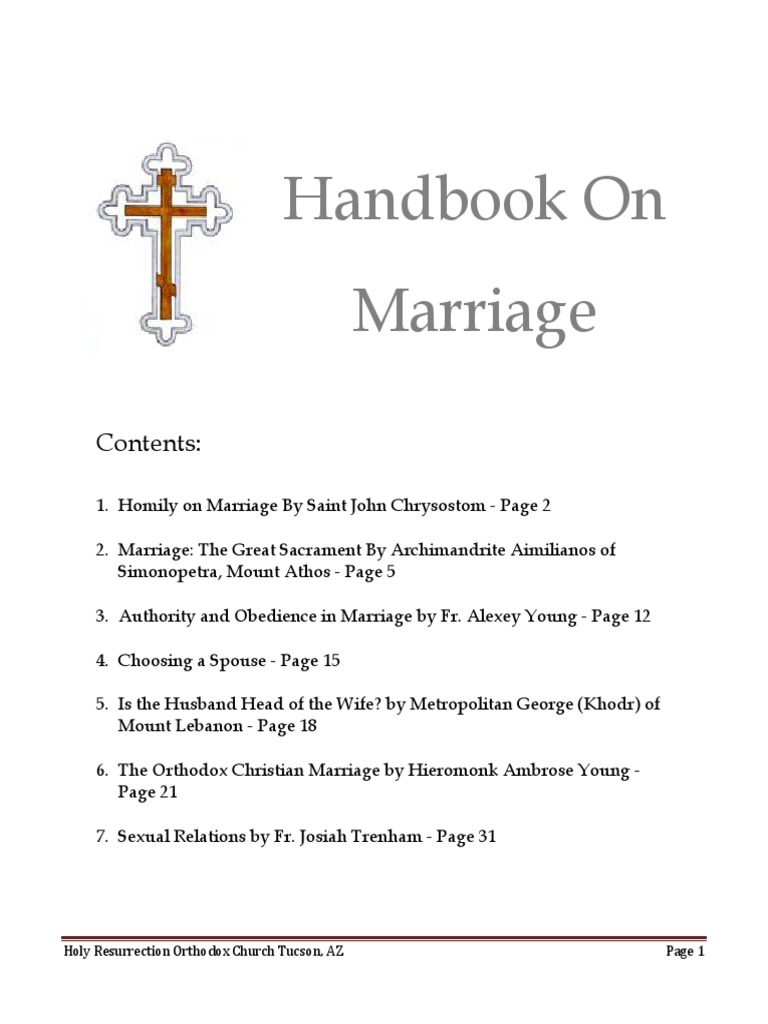 Handbook On Marriage

Contents:

1. Homily on Marriage By Saint John Chrysostom - Page 2

2. Marriage: The Great Sacrament By Archimandrite Aimilianos of Simonopetra, Mount Athos - Page 5

3. Authority and Obedience in Marriage by Fr. Alexey Young - Page 12

4. Choosing a Spouse - Page 15

5. Is the Husband Head of the Wife? by Metropolitan George (Khodr) of Mount Lebanon - Page 18

6. The Orthodox Christian Marriage by Hieromonk Ambrose Young - Page 21

7. Sexual Relations by Fr. Josiah Trenham - Page 31

Holy Resurrection Orthodox Church Tucson, AZ

Page 1